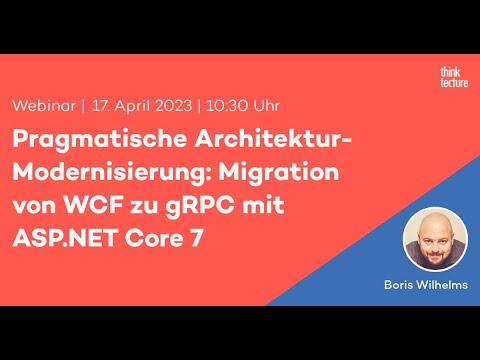 think
tecture

Webinar | 17. April 2023 | 10:30 Uhr

Pragmatische Architektur-Modernisierung: Migration von WCF zu gRPC mit ASP.NET Core 7

Boris Wilhelms